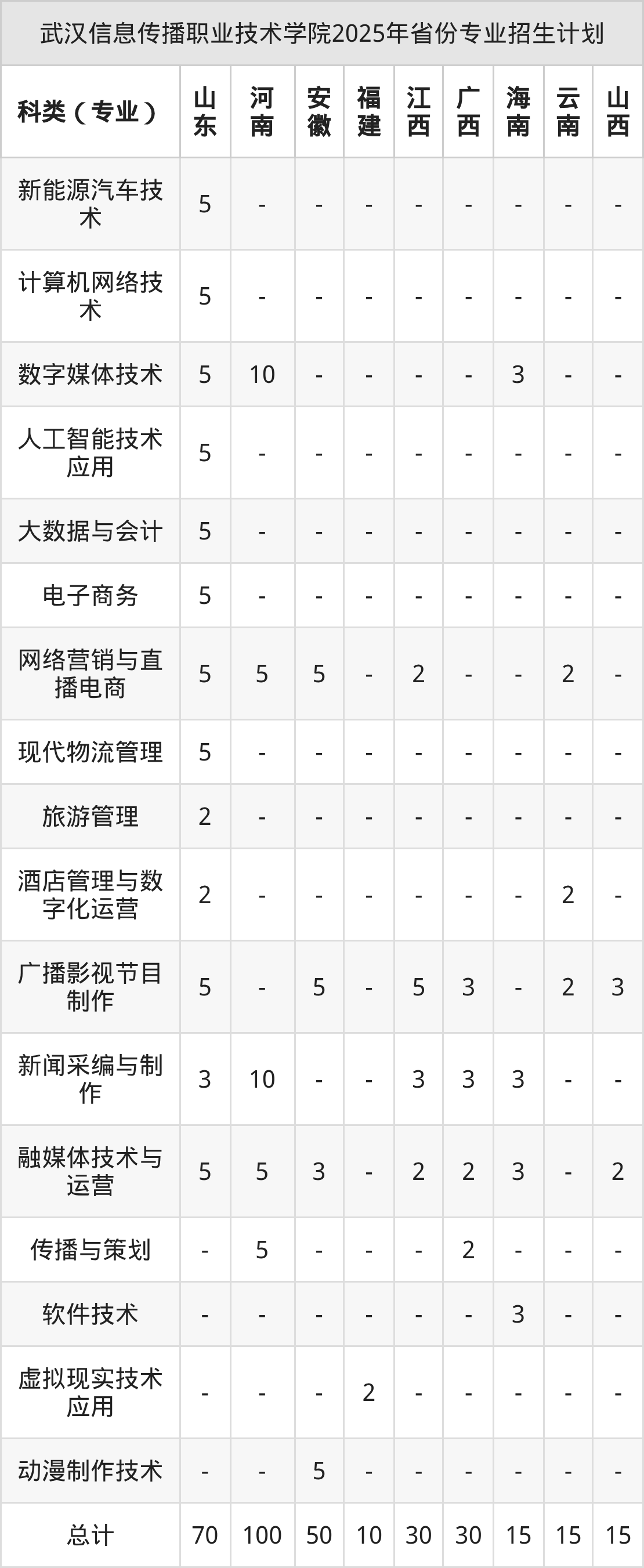 武汉信息传播职业技术学院2025年省份专业招生计划

| 科类（专业） | 山东 | 河南 | 安徽 | 福建 | 江西 | 广西 | 海南 | 云南 | 山西 |
|---|---|---|---|---|---|---|---|---|---|
| 新能源汽车技术 | 5 | - | - | - | - | - | - | - | - |
| 计算机网络技术 | 5 | - | - | - | - | - | - | - | - |
| 数字媒体技术 | 5 | 10 | - | - | - | - | 3 | - | - |
| 人工智能技术应用 | 5 | - | - | - | - | - | - | - | - |
| 大数据与会计 | 5 | - | - | - | - | - | - | - | - |
| 电子商务 | 5 | - | - | - | - | - | - | - | - |
| 网络营销与直播电商 | 5 | 5 | 5 | - | 2 | - | - | 2 | - |
| 现代物流管理 | 5 | - | - | - | - | - | - | - | - |
| 旅游管理 | 2 | - | - | - | - | - | - | - | - |
| 酒店管理与数字化运营 | 2 | - | - | - | - | - | - | 2 | - |
| 广播影视节目制作 | 5 | - | 5 | - | 5 | 3 | - | 2 | 3 |
| 新闻采编与制作 | 3 | 10 | - | - | 3 | 3 | 3 | - | - |
| 融媒体技术与运营 | 5 | 5 | 3 | - | 2 | 2 | 3 | - | 2 |
| 传播与策划 | - | 5 | - | - | - | 2 | - | - | - |
| 软件技术 | - | - | - | - | - | - | 3 | - | - |
| 虚拟现实技术应用 | - | - | - | 2 | - | - | - | - | - |
| 动漫制作技术 | - | - | 5 | - | - | - | - | - | - |
| 总计 | 70 | 100 | 50 | 10 | 30 | 30 | 15 | 15 | 15 |